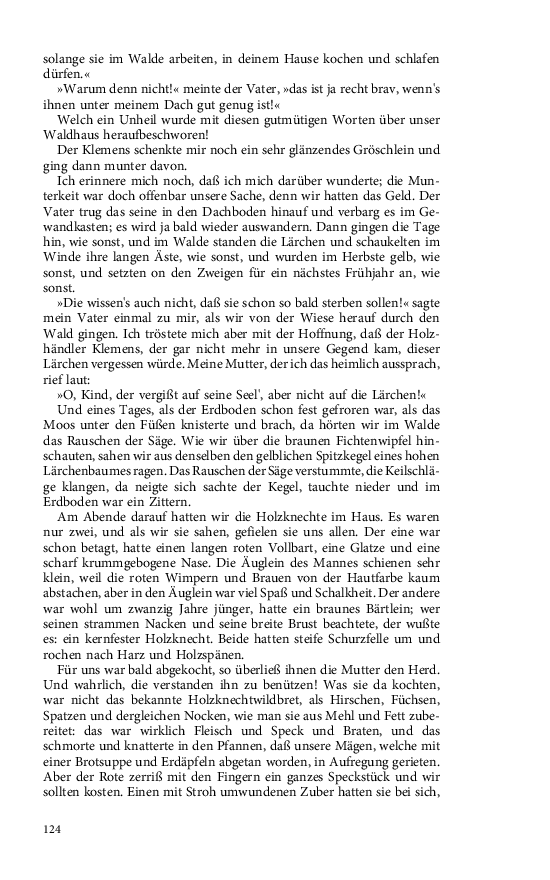 solange sie im Walde arbeiten, in deinem Hause kochen und schlafen dürfen.«

»Warum denn nicht!« meinte der Vater, »das ist ja recht brav, wenn's ihnen unter meinem Dach gut genug ist!«

Welch ein Unheil wurde mit diesen gutmütigen Worten über unser Waldhaus heraufbeschworen!

Der Klemens schenkte mir noch ein sehr glänzendes Gröschlein und ging dann munter davon.

Ich erinnere mich noch, daß ich mich darüber wunderte; die Munterkeit war doch offenbar unsere Sache, denn wir hatten das Geld. Der Vater trug das seine in den Dachboden hinauf und verbarg es im Gewandkasten; es wird ja bald wieder auswandern. Dann gingen die Tage hin, wie sonst, und im Walde standen die Lärchen und schaukelten im Winde ihre langen Äste, wie sonst, und wurden im Herbste gelb, wie sonst, und setzten on den Zweigen für ein nächstes Frühjahr an, wie sonst.

»Die wissen's auch nicht, daß sie schon so bald sterben sollen!« sagte mein Vater einmal zu mir, als wir von der Wiese herauf durch den Wald gingen. Ich tröstete mich aber mit der Hoffnung, daß der Holzhändler Klemens, der gar nicht mehr in unsere Gegend kam, dieser Lärchen vergessen würde. Meine Mutter, der ich das heimlich aussprach, rief laut:

»O, Kind, der vergißt auf seine Seel', aber nicht auf die Lärchen!«

Und eines Tages, als der Erdboden schon fest gefroren war, als das Moos unter den Füßen knisterte und brach, da hörten wir im Walde das Rauschen der Säge. Wie wir über die braunen Fichtenwipfel hinschauten, sahen wir aus denselben den gelblichen Spitzkegel eines hohen Lärchenbaumes ragen. Das Rauschen der Säge verstummte, die Keilschläge klangen, da neigte sich sachte der Kegel, tauchte nieder und im Erdboden war ein Zittern.

Am Abende darauf hatten wir die Holzknechte im Haus. Es waren nur zwei, und als wir sie sahen, gefielen sie uns allen. Der eine war schon betagt, hatte einen langen roten Vollbart, eine Glatze und eine scharf krummgebogene Nase. Die Äuglein des Mannes schienen sehr klein, weil die roten Wimpern und Brauen von der Hautfarbe kaum abstachen, aber in den Äuglein war viel Spaß und Schalkheit. Der andere war wohl um zwanzig Jahre jünger, hatte ein braunes Bärtlein; wer seinen strammen Nacken und seine breite Brust beachtete, der wußte es: ein kernfester Holzknecht. Beide hatten steife Schurzfelle um und rochen nach Harz und Holzspänen.

Für uns war bald abgekocht, so überließ ihnen die Mutter den Herd. Und wahrlich, die verstanden ihn zu benützen! Was sie da kochten, war nicht das bekannte Holzknechtwildbret, als Hirschen, Füchsen, Spatzen und dergleichen Nocken, wie man sie aus Mehl und Fett zubereitet: das war wirklich Fleisch und Speck und Braten, und das schmorte und knatterte in den Pfannen, daß unsere Mägen, welche mit einer Brotsuppe und Erdäpfeln abgetan worden, in Aufregung gerieten. Aber der Rote zerriß mit den Fingern ein ganzes Speckstück und wir sollten kosten. Einen mit Stroh umwundenen Zuber hatten sie bei sich,

124